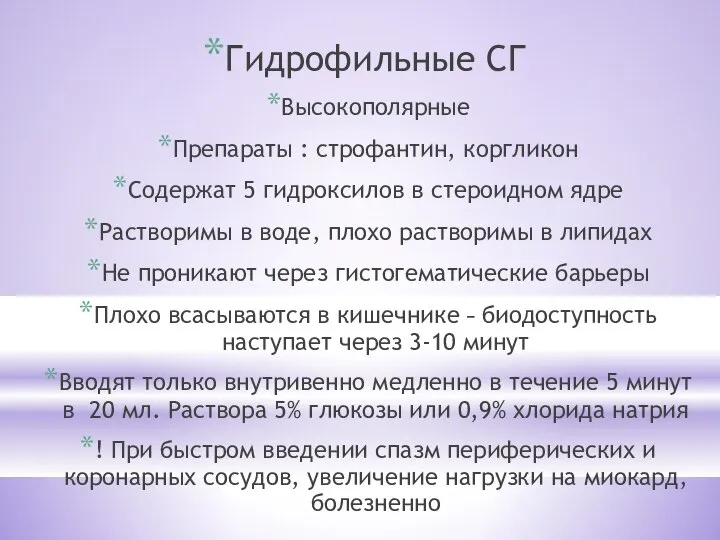 *Гидрофильные СГ

*Высокополярные

*Препараты : строфантин, коргликон

*Содержат 5 гидроксилов в стероидном ядре

*Растворимы в воде, плохо растворимы в липидах

*Не проникают через гистогематические барьеры

*Плохо всасываются в кишечнике – биодоступность наступает через 3-10 минут

*Вводят только внутривенно медленно в течение 5 минут в 20 мл. Раствора 5% глюкозы или 0,9% хлорида натрия

*! При быстром введении спазм периферических и коронарных сосудов, увеличение нагрузки на миокард, болезненно